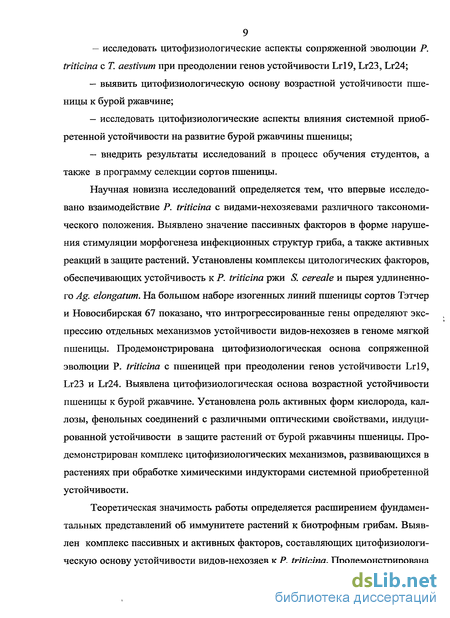 9

– исследовать цитофизиологические аспекты сопряженной эволюции P. triticina с T. aestivum при преодолении генов устойчивости Lr19, Lr23, Lr24;

– выявить цитофизиологическую основу возрастной устойчивости пшеницы к бурой ржавчине;

– исследовать цитофизиологические аспекты влияния системной приобретенной устойчивости на развитие бурой ржавчины пшеницы;

– внедрить результаты исследований в процесс обучения студентов, а также в программу селекции сортов пшеницы.

Научная новизна исследований определяется тем, что впервые исследовано взаимодействие P. triticina с видами-нехозяевами различного таксономического положения. Выявлено значение пассивных факторов в форме нарушения стимуляции морфогенеза инфекционных структур гриба, а также активных реакций в защите растений. Установлены комплексы цитологических факторов, обеспечивающих устойчивость к P. triticina ржи S. cereale и пырея удлиненного Ag. elongatum. На большом наборе изогенных линий пшеницы сортов Тэтчер и Новосибирская 67 показано, что интрогрессированные гены определяют экспрессию отдельных механизмов устойчивости видов-нехозяев в геноме мягкой пшеницы. Продемонстрирована цитофизиологическая основа сопряженной эволюции P. triticina с пшеницей при преодолении генов устойчивости Lr19, Lr23 и Lr24. Выявлена цитофизиологическая основа возрастной устойчивости пшеницы к бурой ржавчине. Установлена роль активных форм кислорода, каллозы, фенольных соединений с различными оптическими свойствами, индуцированной устойчивости в защите растений от бурой ржавчины пшеницы. Продемонстрирован комплекс цитофизиологических механизмов, развивающихся в растениях при обработке химическими индукторами системной приобретенной устойчивости.

Теоретическая значимость работы определяется расширением фундаментальных представлений об иммунитете растений к биотрофным грибам. Выявлен комплекс пассивных и активных факторов, составляющих цитофизиологическую основу устойчивости видов-нехозяев к P. triticina. Продемонстрирована

dsLib.net
библиотека диссертаций